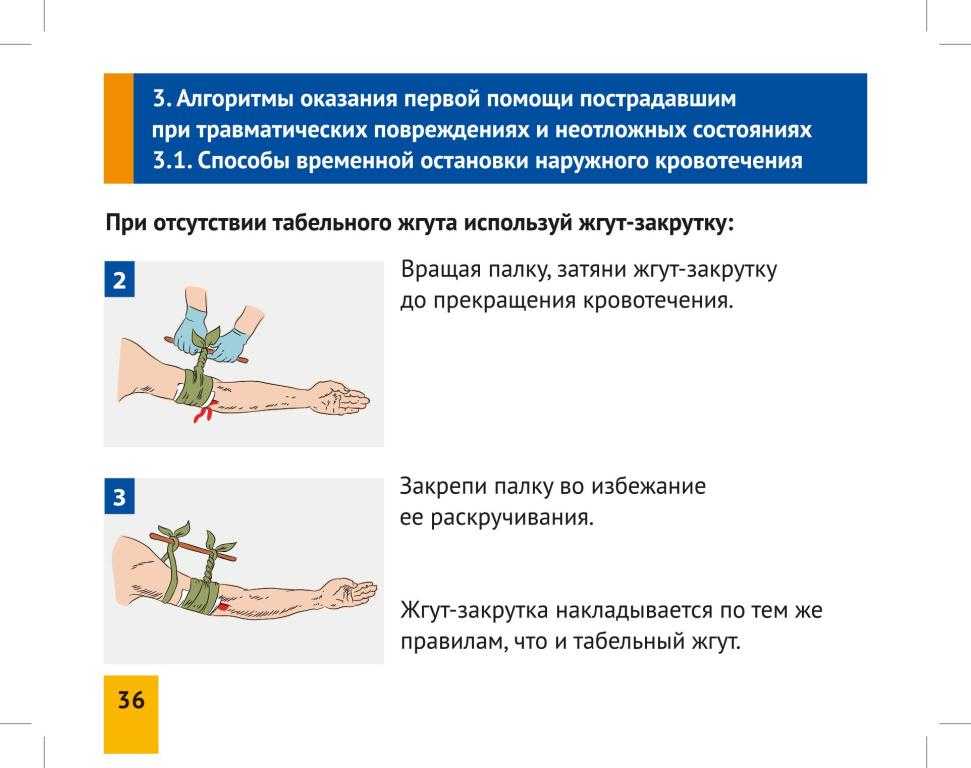 3. Алгоритмы оказания первой помощи пострадавшим при травматических повреждениях и неотложных состояниях
3.1. Способы временной остановки наружного кровотечения

При отсутствии табельного жгута используй жгут-закрутку:

2

Вращая палку, затяни жгут-закрутку до прекращения кровотечения.

3

Закрепи палку во избежание ее раскручивания.

Жгут-закрутка накладывается по тем же правилам, что и табельный жгут.

36